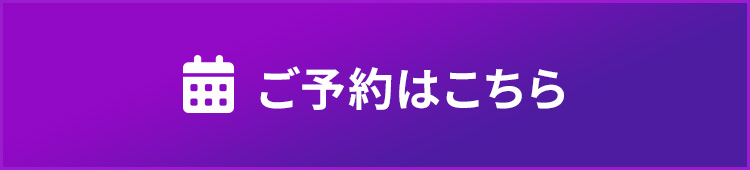 ご予約はこちら